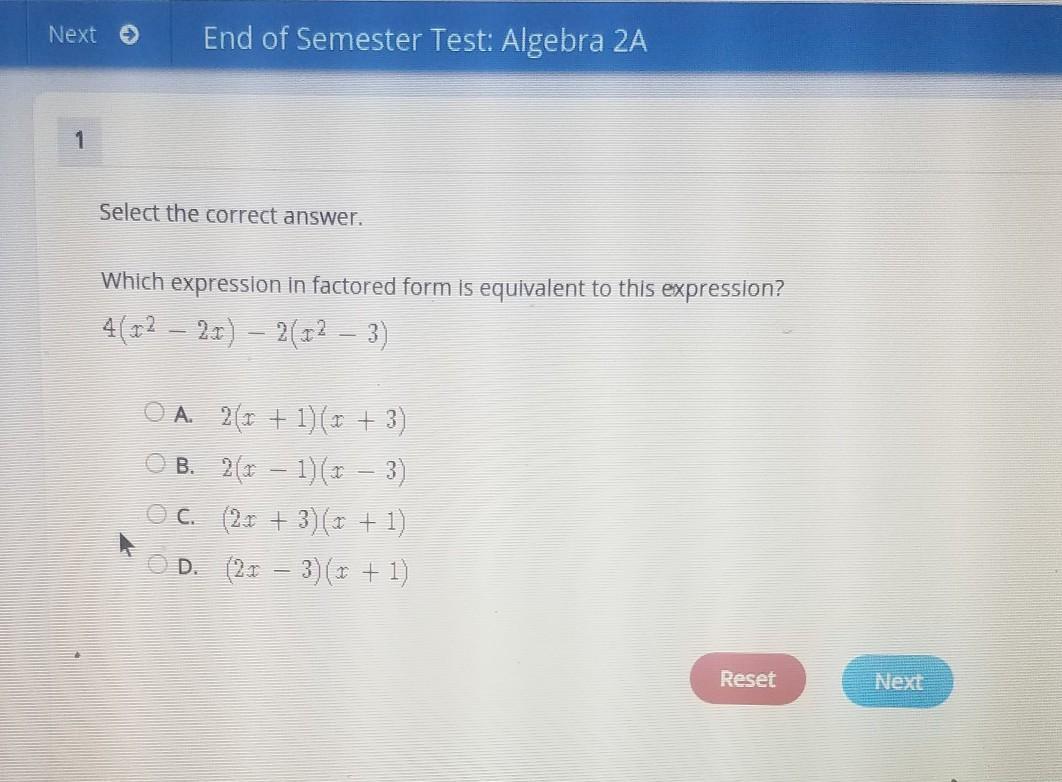 Next

End of Semester Test: Algebra 2A

1

Select the correct answer.

Which expression in factored form is equivalent to this expression?

$4(x^2 - 2x) - 2(x^2 - 3)$

A. $2(x + 1)(x + 3)$

B. $2(x - 1)(x - 3)$

C. $(2x + 3)(x + 1)$

D. $(2x - 3)(x + 1)$

Reset

Next